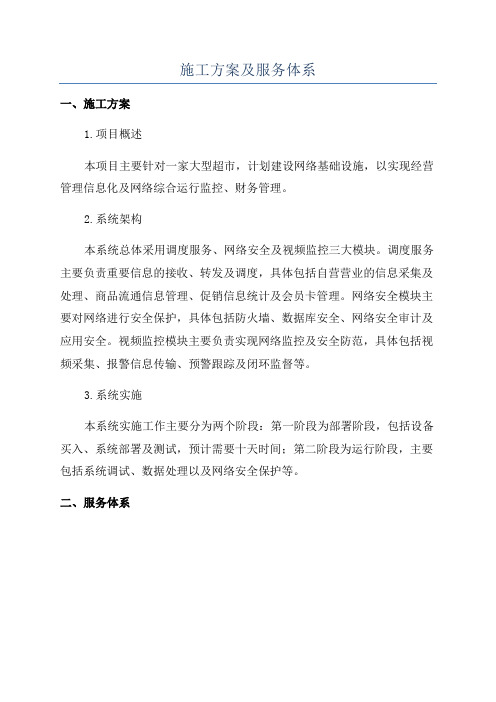 施工方案及服务体系

一、施工方案

1.项目概述

本项目主要针对一家大型超市，计划建设网络基础设施，以实现经营管理信息化及网络综合运行监控、财务管理。

2.系统架构

本系统总体采用调度服务、网络安全及视频监控三大模块。调度服务主要负责重要信息的接收、转发及调度，具体包括自营营业的信息采集及处理、商品流通信息管理、促销信息统计及会员卡管理。网络安全模块主要对网络进行安全保护，具体包括防火墙、数据库安全、网络安全审计及应用安全。视频监控模块主要负责实现网络监控及安全防范，具体包括视频采集、报警信息传输、预警跟踪及闭环监督等。

3.系统实施

本系统实施工作主要分为两个阶段：第一阶段为部署阶段，包括设备买入、系统部署及测试，预计需要十天时间；第二阶段为运行阶段，主要包括系统调试、数据处理以及网络安全保护等。

二、服务体系